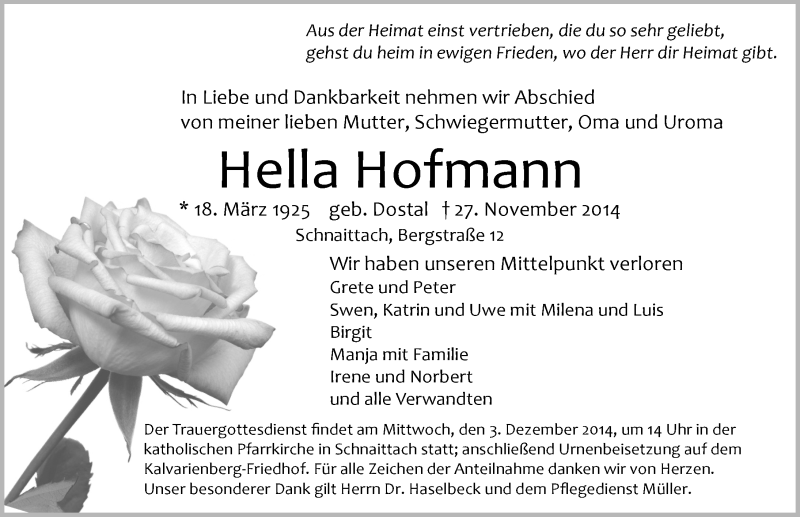 Aus der Heimat einst vertrieben, die du so sehr geliebt,
gehst du heim in ewigen Frieden, wo der Herr dir Heimat gibt.

In Liebe und Dankbarkeit nehmen wir Abschied
von meiner lieben Mutter, Schwiegermutter, Oma und Uroma

Hella Hofmann

* 18. März 1925 geb. Dostal † 27. November 2014

Schnaittach, Bergstraße 12

Wir haben unseren Mittelpunkt verloren
Grete und Peter
Swen, Katrin und Uwe mit Milena und Luis
Birgit
Manja mit Familie
Irene und Norbert
und alle Verwandten

Der Trauergottesdienst findet am Mittwoch, den 3. Dezember 2014, um 14 Uhr in der katholischen Pfarrkirche in Schnaittach statt; anschließend Urnenbeisetzung auf dem Kalvarienberg-Friedhof. Für alle Zeichen der Anteilnahme danken wir von Herzen. Unser besonderer Dank gilt Herrn Dr. Haselbeck und dem Pflegedienst Müller.